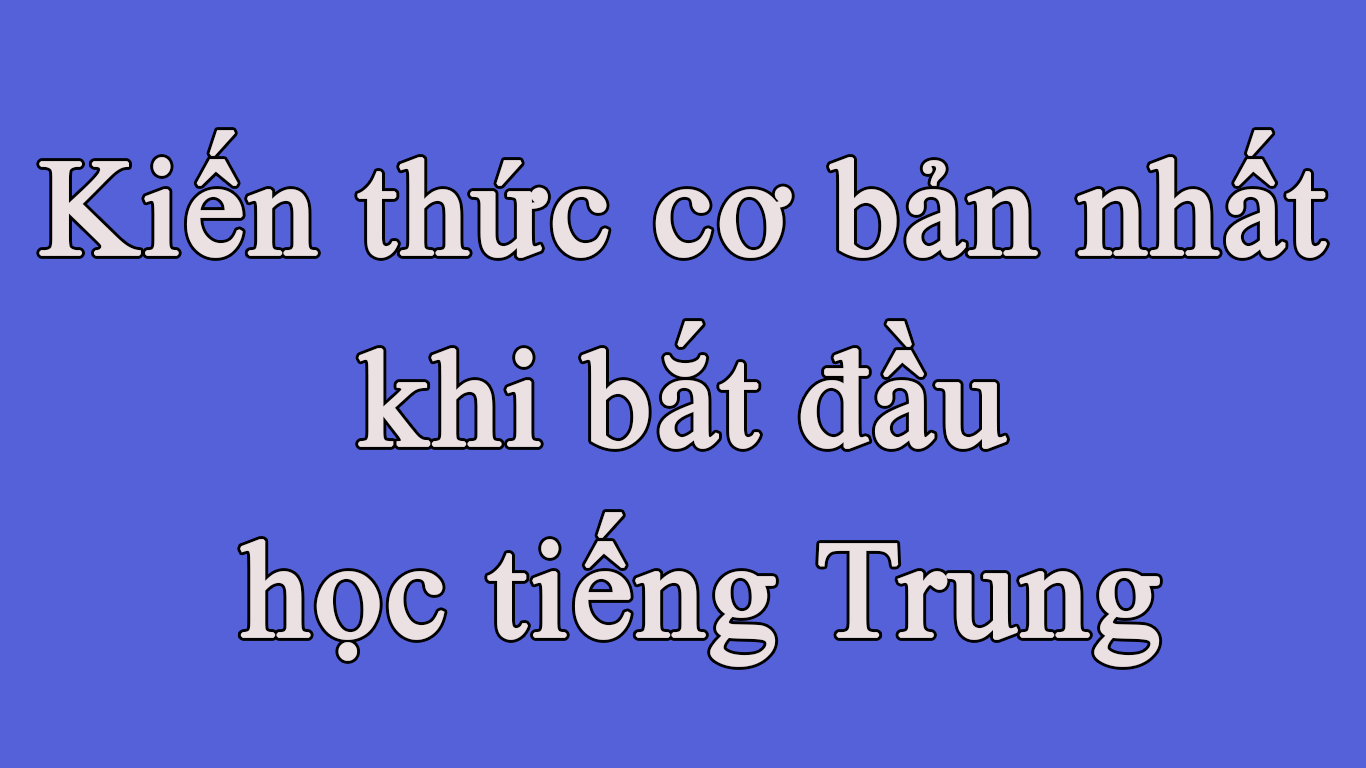 Kiến thức cơ bản nhất khi bắt đầu học tiếng Trung